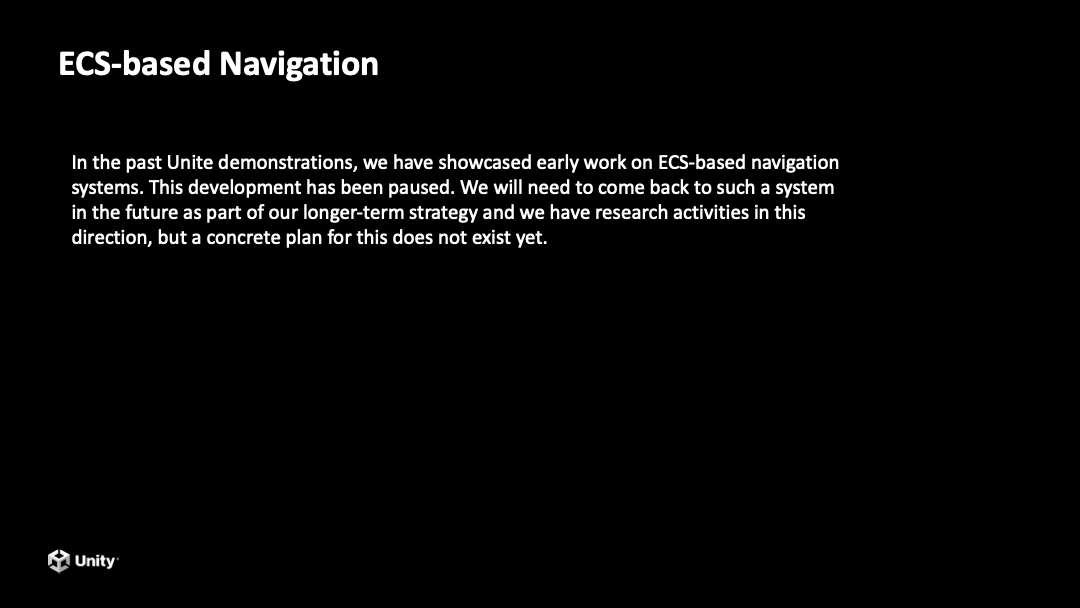 ECS-based Navigation

In the past Unite demonstrations, we have showcased early work on ECS-based navigation systems. This development has been paused. We will need to come back to such a system in the future as part of our longer-term strategy and we have research activities in this direction, but a concrete plan for this does not exist yet.

Unity